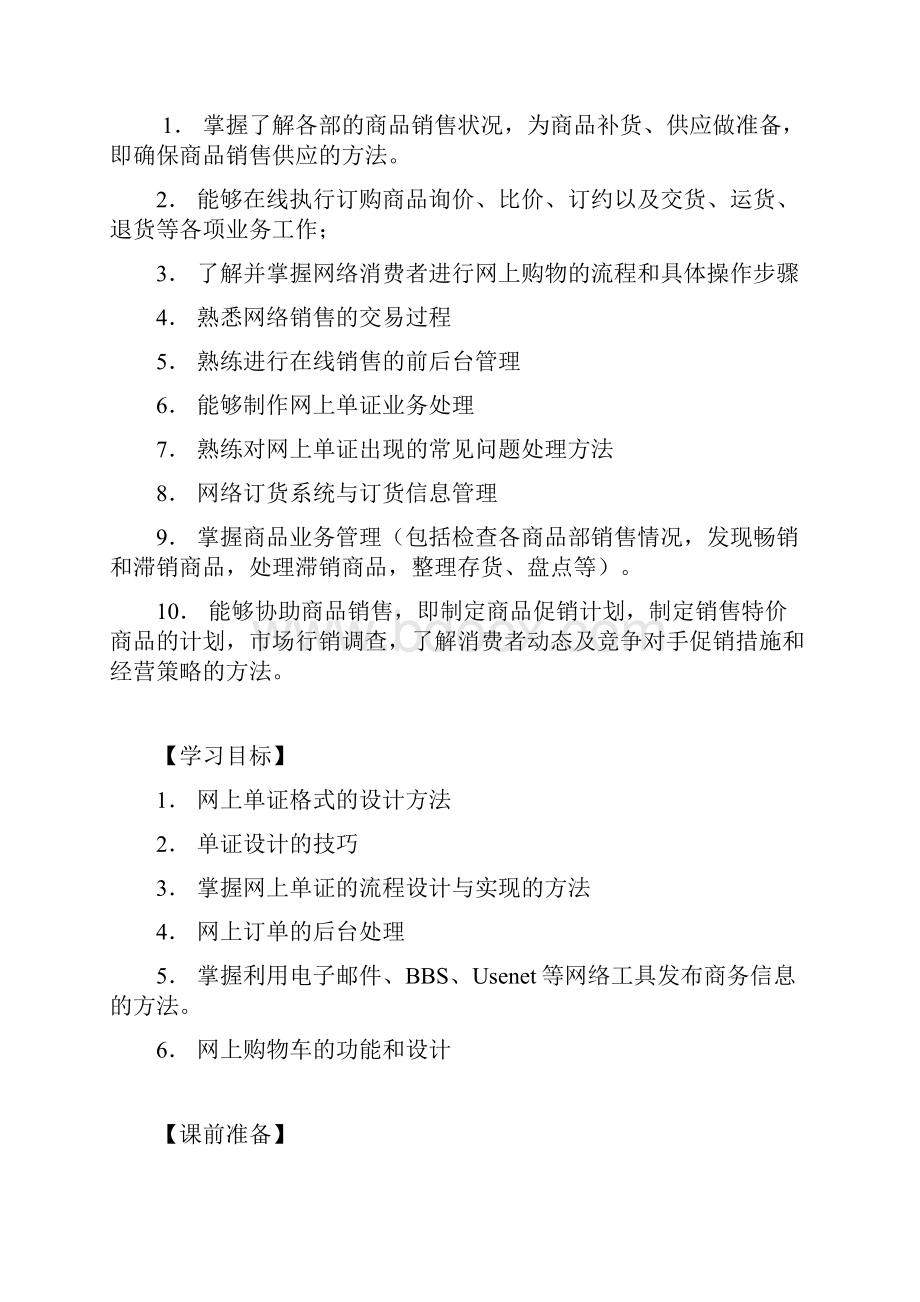 1． 掌握了解各部的商品销售状况，为商品补货、供应做准备，即确保商品销售供应的方法。

2． 能够在线执行订购商品询价、比价、订约以及交货、运货、退货等各项业务工作；

3． 了解并掌握网络消费者进行网上购物的流程和具体操作步骤

4． 熟悉网络销售的交易过程

5． 熟练进行在线销售的前后台管理

6． 能够制作网上单证业务处理

7． 熟练对网上单证出现的常见问题处理方法

8． 网络订货系统与订货信息管理

9． 掌握商品业务管理（包括检查各商品部销售情况，发现畅销和滞销商品，处理滞销商品，整理存货、盘点等）。

10． 能够协助商品销售，即制定商品促销计划，制定销售特价商品的计划，市场行销调查，了解消费者动态及竞争对手促销措施和经营策略的方法。

【学习目标】

1． 网上单证格式的设计方法

2． 单证设计的技巧

3． 掌握网上单证的流程设计与实现的方法

4． 网上订单的后台处理

5． 掌握利用电子邮件、BBS、Usenet等网络工具发布商务信息的方法。

6． 网上购物车的功能和设计

【课前准备】